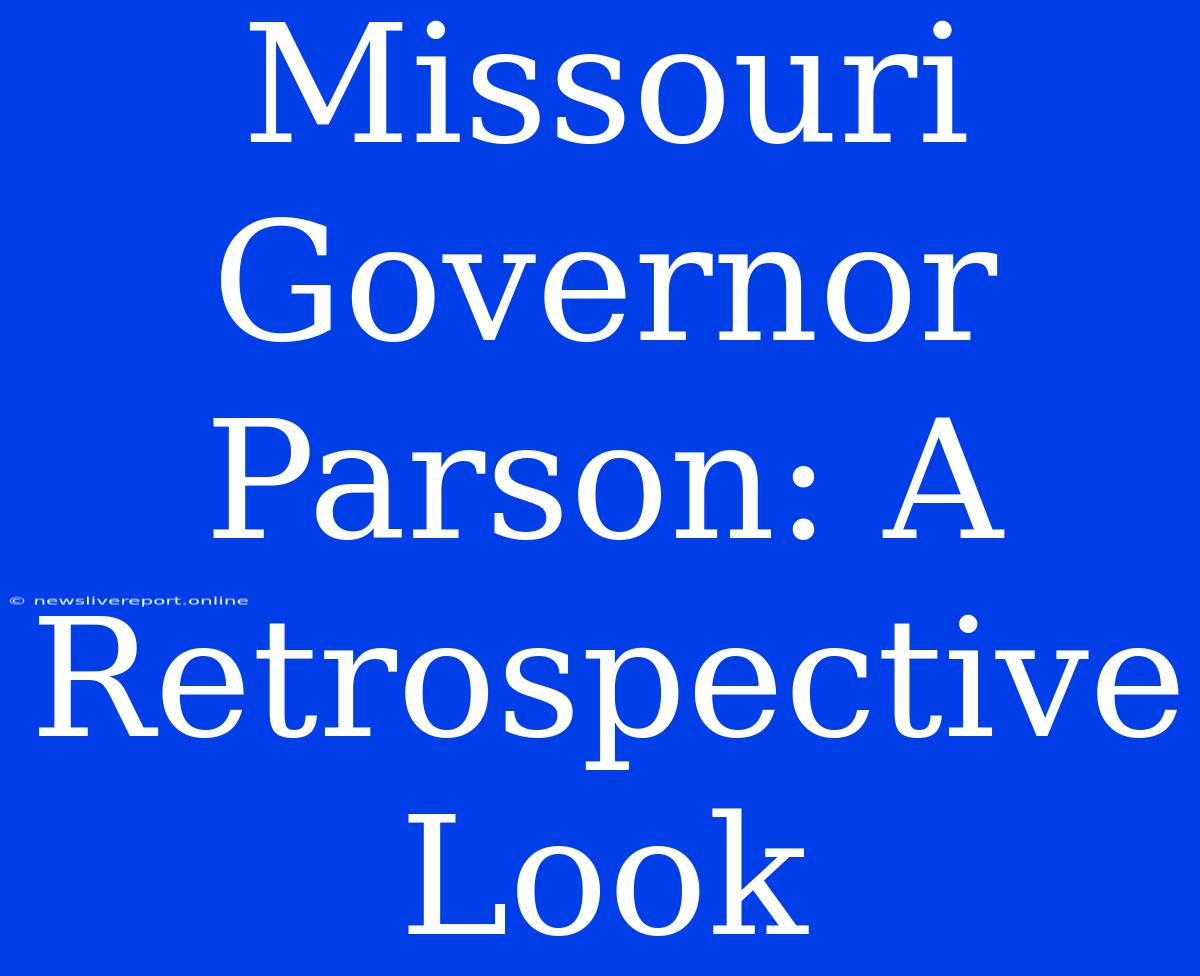 Missouri Governor Parson: A Retrospective Look

© newslivereport.online